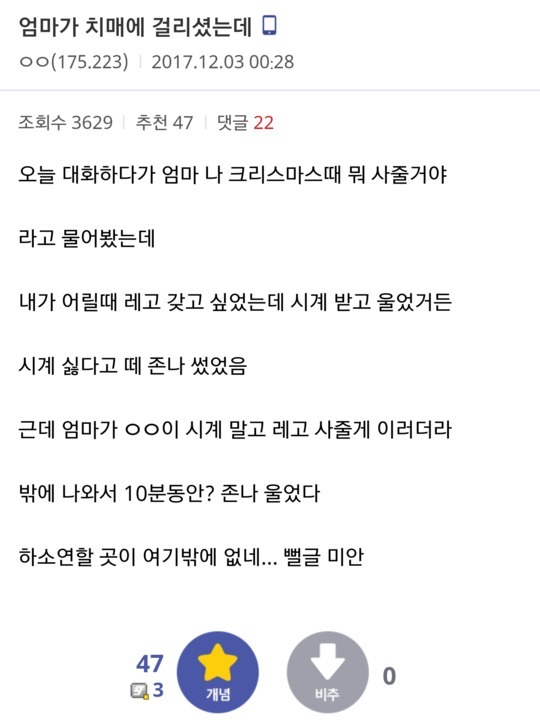 엄마가 치매에 걸리셨는데

ㅇㅇ(175.223) | 2017.12.03 00:28

조회수 3629 | 추천 47 | 댓글 22

오늘 대화하다가 엄마 나 크리스마스때 뭐 사줄거야

라고 물어봤는데

내가 어릴때 레고 갖고 싶었는데 시계 받고 울었거든

시계 싫다고 떼 존나 썼었음

근데 엄마가 ㅇㅇ이 시계 말고 레고 사줄게 이러더라

밖에 나와서 10분동안? 존나 울었다

하소연할 곳이 여기밖에 없네... 뻘글 미안

47
3
개념
비추
0